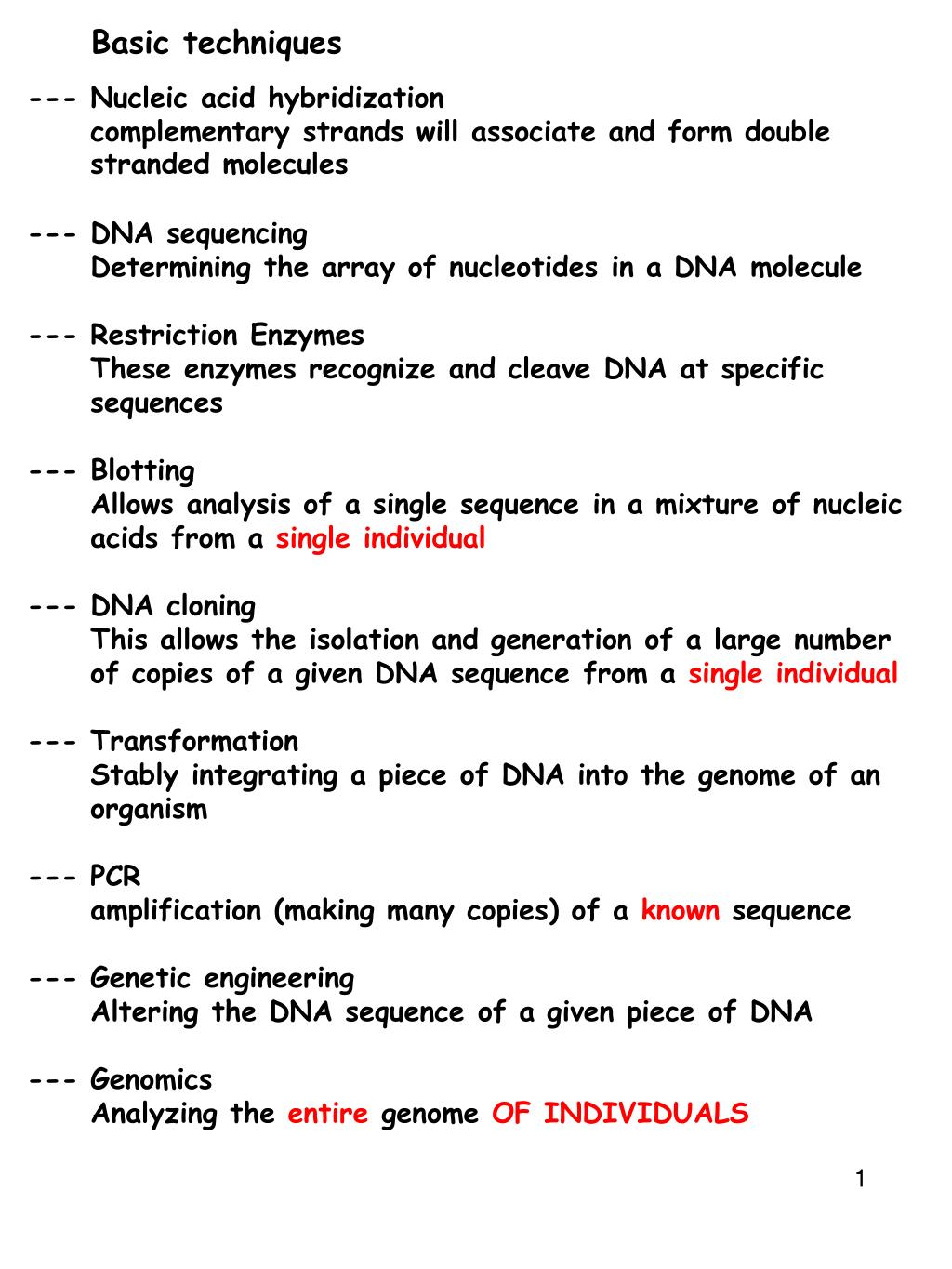 Basic techniques

--- Nucleic acid hybridization
complementary strands will associate and form double stranded molecules

--- DNA sequencing
Determining the array of nucleotides in a DNA molecule

--- Restriction Enzymes
These enzymes recognize and cleave DNA at specific sequences

--- Blotting
Allows analysis of a single sequence in a mixture of nucleic acids from a single individual

--- DNA cloning
This allows the isolation and generation of a large number of copies of a given DNA sequence from a single individual

--- Transformation
Stably integrating a piece of DNA into the genome of an organism

--- PCR
amplification (making many copies) of a known sequence

--- Genetic engineering
Altering the DNA sequence of a given piece of DNA

--- Genomics
Analyzing the entire genome OF INDIVIDUALS

1